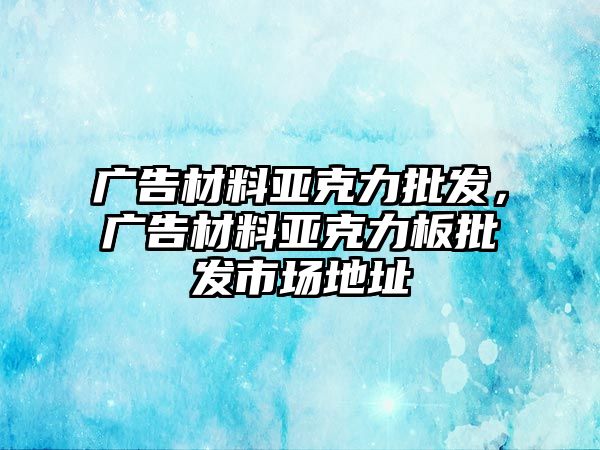 广告材料亚克力批发，广告材料亚克力板批发市场地址